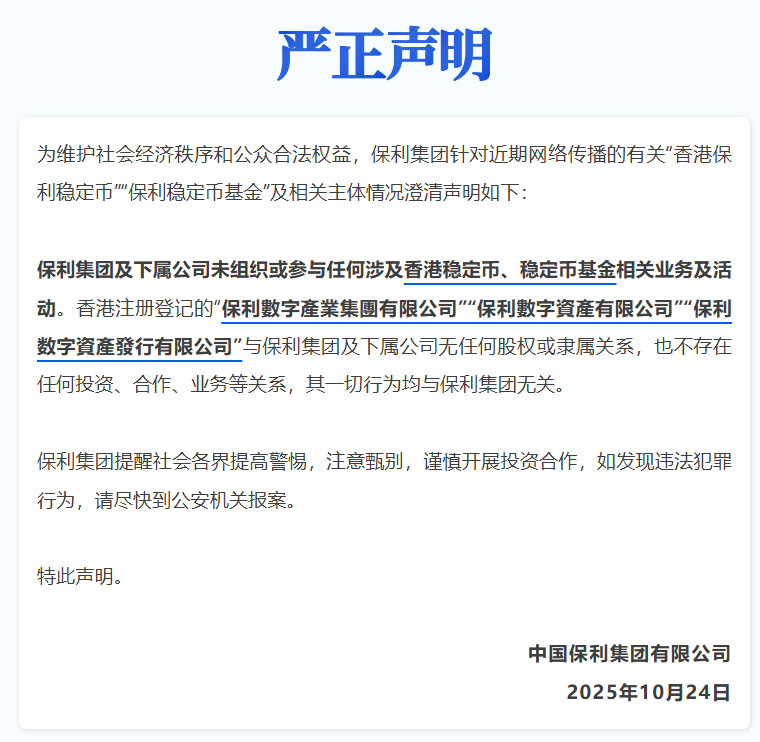 严正声明

为维护社会经济秩序和公众合法权益，保利集团针对近期网络传播的有关“香港保利稳定币”“保利稳定币基金”及相关主体情况澄清声明如下：

保利集团及下属公司未组织或参与任何涉及香港稳定币、稳定币基金相关业务及活动。香港注册登记的“保利數字產業集團有限公司”“保利數字資產有限公司”“保利數字資產發行有限公司”与保利集团及下属公司无任何股权或隶属关系，也不存在任何投资、合作、业务等关系，其一切行为均与保利集团无关。

保利集团提醒社会各界提高警惕，注意甄别，谨慎开展投资合作，如发现违法犯罪行为，请尽快到公安机关报案。

特此声明。

中国保利集团有限公司
2025年10月24日